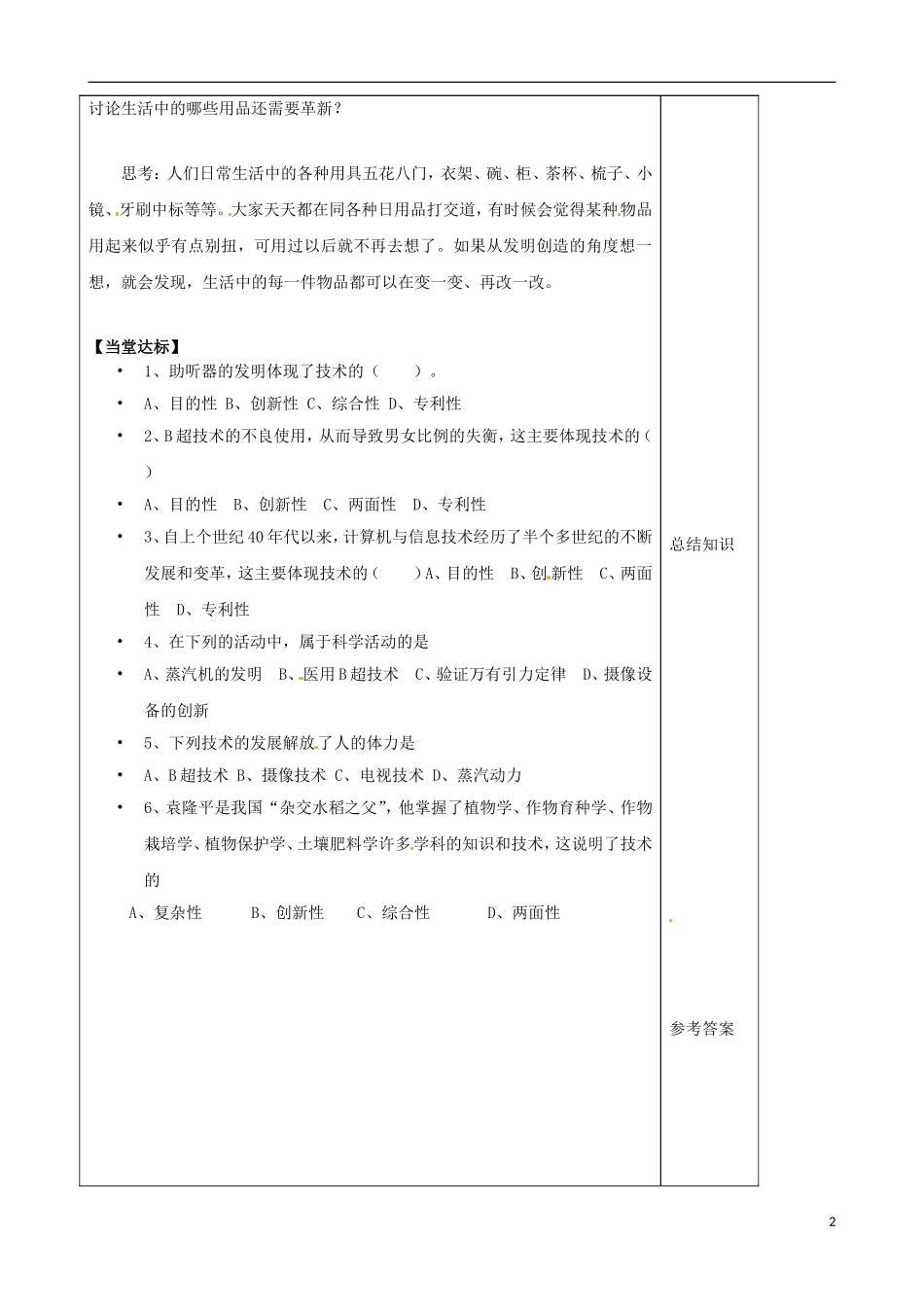 讨论生活中的哪些用品还需要革新？

思考：人们日常生活中的各种用具五花八门，衣架、碗、柜、茶杯、梳子、小镜、牙刷中标等等。大家天天都在同各种日用品打交道，有时候会觉得某种物品用起来似乎有点别扭，可用过以后就不再去想了。如果从发明创造的角度想一想，就会发现，生活中的每一件物品都可以在变一变、再改一改。

【当堂达标】

• 1、助听器的发明体现了技术的（　　）。
• A、目的性 B、创新性 C、综合性 D、专利性
• 2、B超技术的不良使用，从而导致男女比例的失衡，这主要体现技术的（　　）
• A、目的性　B、创新性　C、两面性　D、专利性
• 3、自上个世纪40年代以来，计算机与信息技术经历了半个多世纪的不断发展和变革，这主要体现技术的（　　）A、目的性　B、创新性　C、两面性　D、专利性
• 4、在下列的活动中，属于科学活动的是
• A、蒸汽机的发明　B、医用B超技术　C、验证万有引力定律　D、摄像设备的创新
• 5、下列技术的发展解放了人的体力是
• A、B超技术 B、摄像技术 C、电视技术 D、蒸汽动力
• 6、袁隆平是我国“杂交水稻之父”，他掌握了植物学、作物育种学、作物栽培学、植物保护学、土壤肥料学许多学科的知识和技术，这说明了技术的

A、复杂性　　B、创新性　　C、综合性　　D、两面性

总结知识

参考答案

2